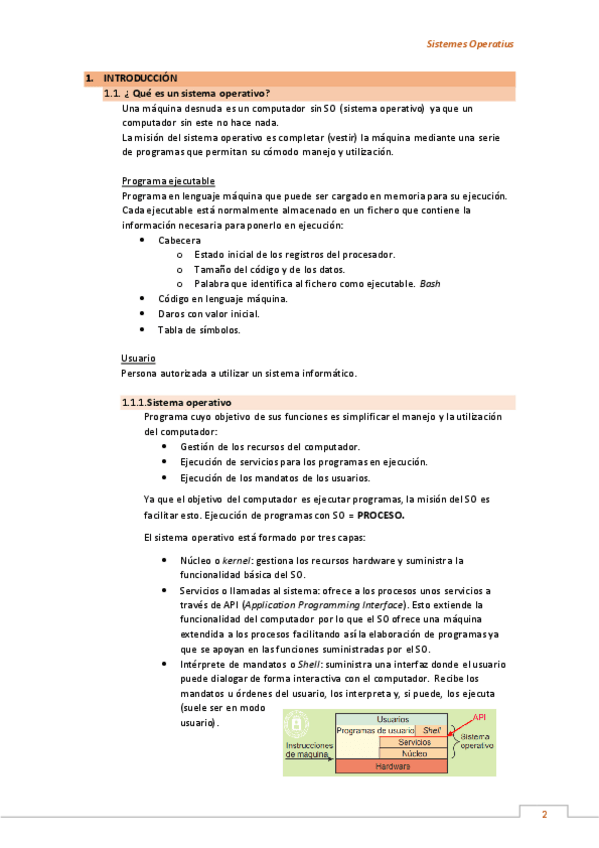 Sistemes Operatius

1. INTRODUCCIÓN

1.1. ¿ Qué es un sistema operativo?

Una máquina desnuda es un computador sin SO (sistema operativo) ya que un computador sin este no hace nada.
La misión del sistema operativo es completar (vestir) la máquina mediante una serie de programas que permitan su cómodo manejo y utilización.

Programa ejecutable
Programa en lenguaje máquina que puede ser cargado en memoria para su ejecución. Cada ejecutable está normalmente almacenado en un fichero que contiene la información necesaria para ponerlo en ejecución:

- Cabecera
  - Estado inicial de los registros del procesador.
  - Tamaño del código y de los datos.
  - Palabra que identifica al fichero como ejecutable. Bash
- Código en lenguaje máquina.
- Daros con valor inicial.
- Tabla de símbolos.

Usuario
Persona autorizada a utilizar un sistema informático.

1.1.1.Sistema operativo

Programa cuyo objetivo de sus funciones es simplificar el manejo y la utilización del computador:

- Gestión de los recursos del computador.
- Ejecución de servicios para los programas en ejecución.
- Ejecución de los mandatos de los usuarios.

Ya que el objetivo del computador es ejecutar programas, la misión del SO es facilitar esto. Ejecución de programas con SO = PROCESO.

El sistema operativo está formado por tres capas:

- Núcleo o kernel: gestiona los recursos hardware y suministra la funcionalidad básica del SO.
- Servicios o llamadas al sistema: ofrece a los procesos unos servicios a través de API (Application Programming Interface). Esto extiende la funcionalidad del computador por lo que el SO ofrece una máquina extendida a los procesos facilitando así la elaboración de programas ya que se apoyan en las funciones suministradas por el SO.
- Intérprete de mandatos o Shell: suministra una interfaz donde el usuario puede dialogar de forma interactiva con el computador. Recibe los mandatos u órdenes del usuario, los interpreta y, si puede, los ejecuta (suele ser en modo usuario).

Usuarios
Programas de usuario
Shell
API
Servicios
Núcleo
Sistema operativo
Instrucciones de máquina
Hardware

2